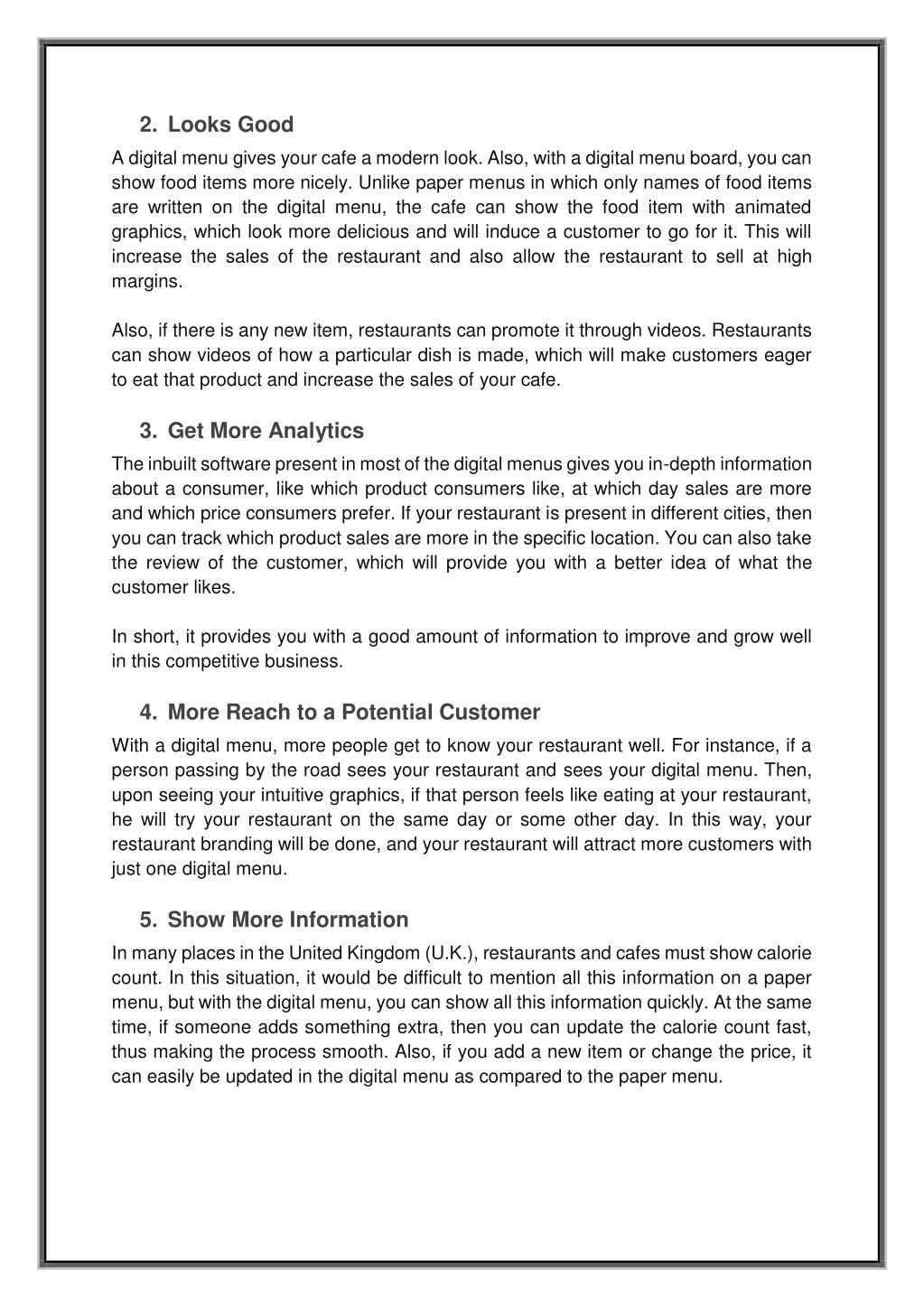 2. Looks Good

A digital menu gives your cafe a modern look. Also, with a digital menu board, you can show food items more nicely. Unlike paper menus in which only names of food items are written on the digital menu, the cafe can show the food item with animated graphics, which look more delicious and will induce a customer to go for it. This will increase the sales of the restaurant and also allow the restaurant to sell at high margins.

Also, if there is any new item, restaurants can promote it through videos. Restaurants can show videos of how a particular dish is made, which will make customers eager to eat that product and increase the sales of your cafe.

3. Get More Analytics

The inbuilt software present in most of the digital menus gives you in-depth information about a consumer, like which product consumers like, at which day sales are more and which price consumers prefer. If your restaurant is present in different cities, then you can track which product sales are more in the specific location. You can also take the review of the customer, which will provide you with a better idea of what the customer likes.

In short, it provides you with a good amount of information to improve and grow well in this competitive business.

4. More Reach to a Potential Customer

With a digital menu, more people get to know your restaurant well. For instance, if a person passing by the road sees your restaurant and sees your digital menu. Then, upon seeing your intuitive graphics, if that person feels like eating at your restaurant, he will try your restaurant on the same day or some other day. In this way, your restaurant branding will be done, and your restaurant will attract more customers with just one digital menu.

5. Show More Information

In many places in the United Kingdom (U.K.), restaurants and cafes must show calorie count. In this situation, it would be difficult to mention all this information on a paper menu, but with the digital menu, you can show all this information quickly. At the same time, if someone adds something extra, then you can update the calorie count fast, thus making the process smooth. Also, if you add a new item or change the price, it can easily be updated in the digital menu as compared to the paper menu.